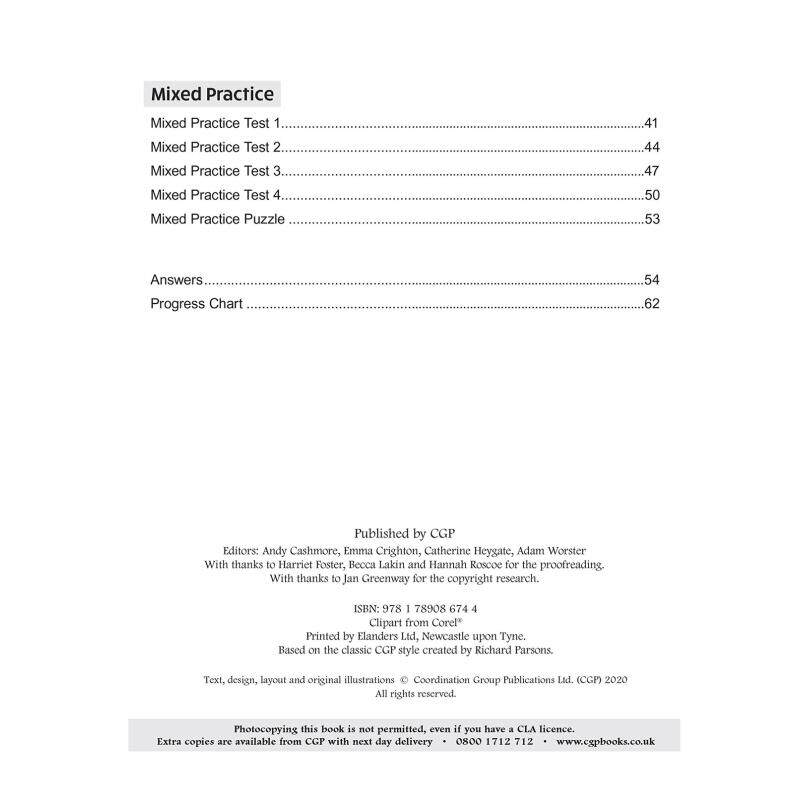 Mixed Practice

Mixed Practice Test 1 41
Mixed Practice Test 2 44
Mixed Practice Test 3 47
Mixed Practice Test 4 50
Mixed Practice Puzzle 53

Answers 54
Progress Chart 62

Published by CGP
Editors: Andy Cashmore, Emma Crighton, Catherine Heygate, Adam Worster
With thanks to Harriet Foster, Becca Lakin and Hannah Roscoe for the proofreading.
With thanks to Jan Greenway for the copyright research.

ISBN: 978 1 78908 674 4
Clipart from Corel®
Printed by Elanders Ltd, Newcastle upon Tyne.
Based on the classic CGP style created by Richard Parsons.

Text, design, layout and original illustrations © Coordination Group Publications Ltd. (CGP) 2020
All rights reserved.

Photocopying this book is not permitted, even if you have a CLA licence.
Extra copies are available from CGP with next day delivery • 0800 1712 712 • www.cgpbooks.co.uk